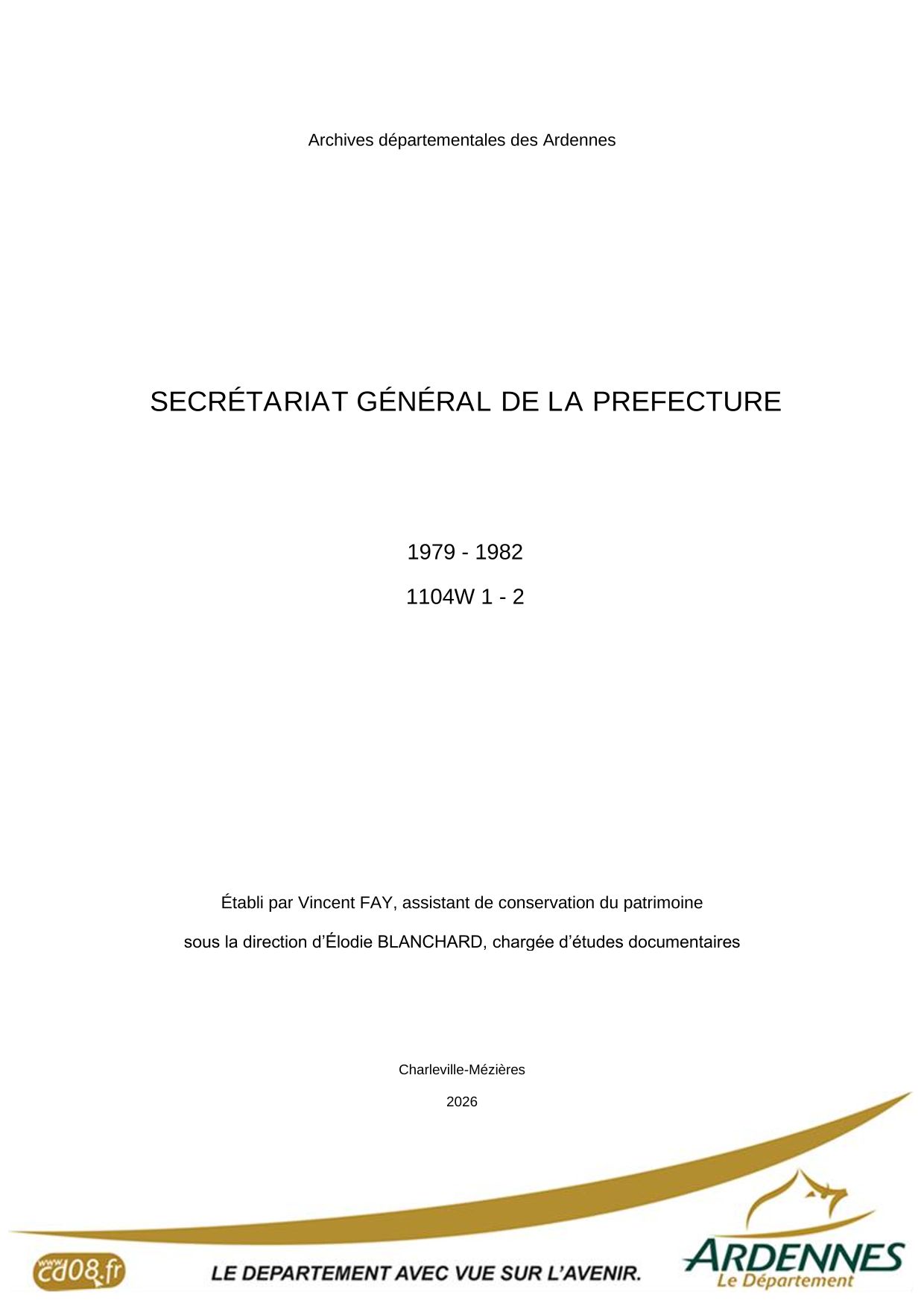 Archives départementales des Ardennes

SECRÉTARIAT GÉNÉRAL DE LA PREFECTURE

1979 - 1982

1104W 1 - 2

Établi par Vincent FAY, assistant de conservation du patrimoine

sous la direction d'Élodie BLANCHARD, chargée d'études documentaires

Charleville-Mézières

2026

www.cd08.fr

LE DEPARTEMENT AVEC VUE SUR L'AVENIR.

ARDENNES
Le Département